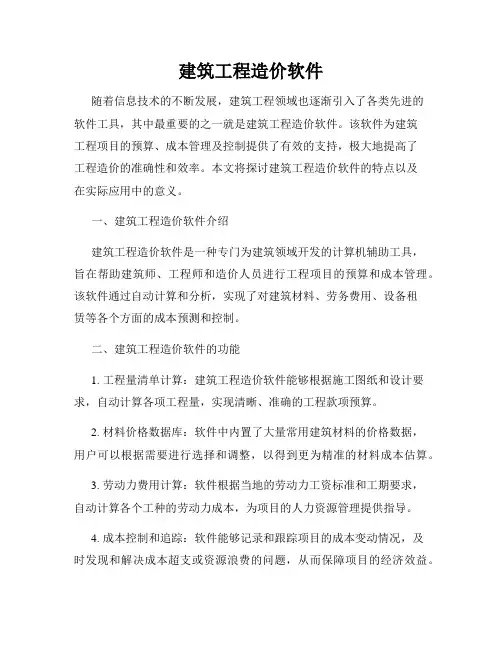 建筑工程造价软件

随着信息技术的不断发展，建筑工程领域也逐渐引入了各类先进的软件工具，其中最重要的之一就是建筑工程造价软件。该软件为建筑工程项目的预算、成本管理及控制提供了有效的支持，极大地提高了工程造价的准确性和效率。本文将探讨建筑工程造价软件的特点以及在实际应用中的意义。

一、建筑工程造价软件介绍

建筑工程造价软件是一种专门为建筑领域开发的计算机辅助工具，旨在帮助建筑师、工程师和造价人员进行工程项目的预算和成本管理。该软件通过自动计算和分析，实现了对建筑材料、劳务费用、设备租赁等各个方面的成本预测和控制。

二、建筑工程造价软件的功能

1. 工程量清单计算：建筑工程造价软件能够根据施工图纸和设计要求，自动计算各项工程量，实现清晰、准确的工程款项预算。

2. 材料价格数据库：软件中内置了大量常用建筑材料的价格数据，用户可以根据需要进行选择和调整，以得到更为精准的材料成本估算。

3. 劳动力费用计算：软件根据当地的劳动力工资标准和工期要求，自动计算各个工种的劳动力成本，为项目的人力资源管理提供指导。

4. 成本控制和追踪：软件能够记录和跟踪项目的成本变动情况，及时发现和解决成本超支或资源浪费的问题，从而保障项目的经济效益。